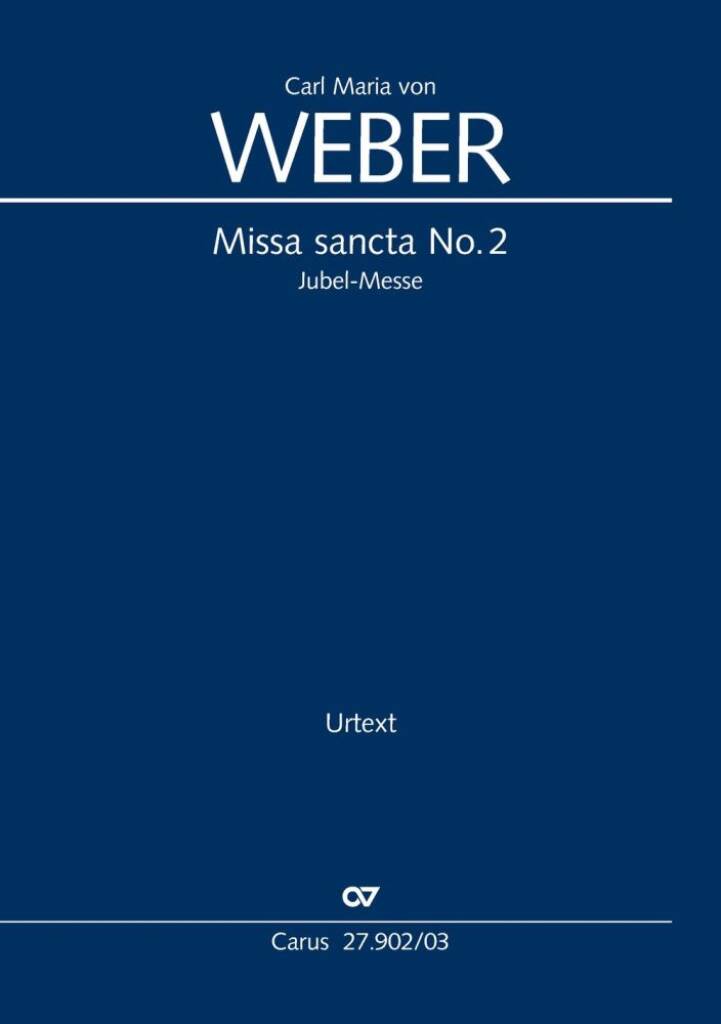 Carl Maria von
WEBER

Missa sancta No. 2
Jubel-Messe

Urtext

Carus 27.902/03